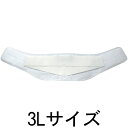 3Lサイズ